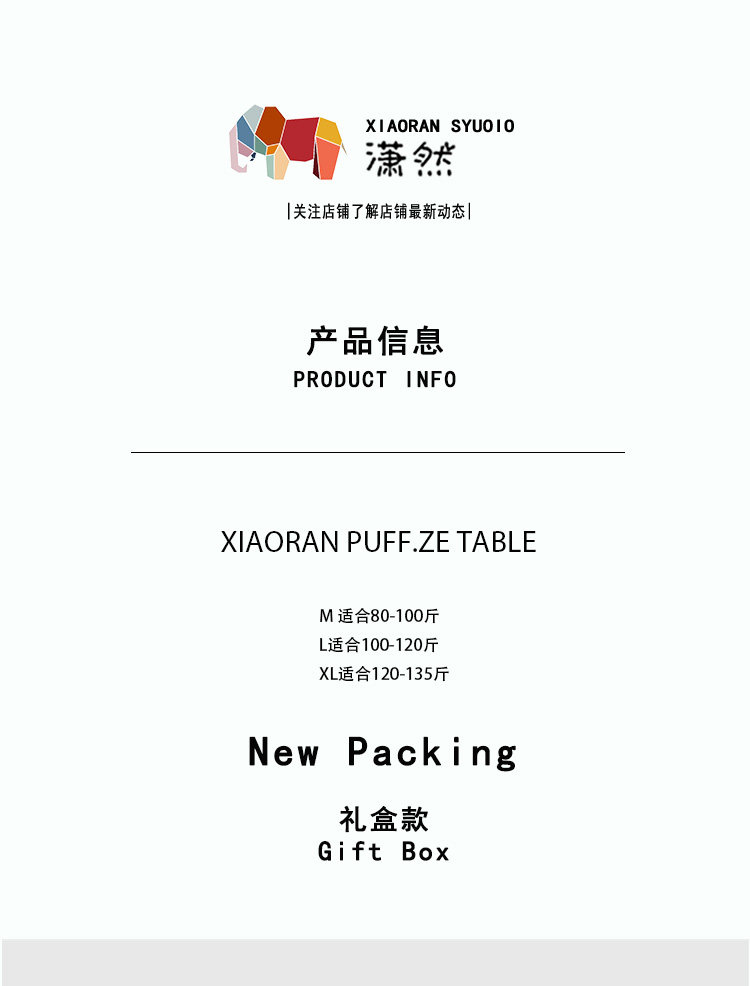 XIAORAN SYUOIO
潇然

|关注店铺了解店铺最新动态|

产品信息
PRODUCT INFO

XIAORAN PUFF.ZE TABLE

M适合80-100斤
L适合100-120斤
XL适合120-135斤

New Packing

礼盒款
Gift Box